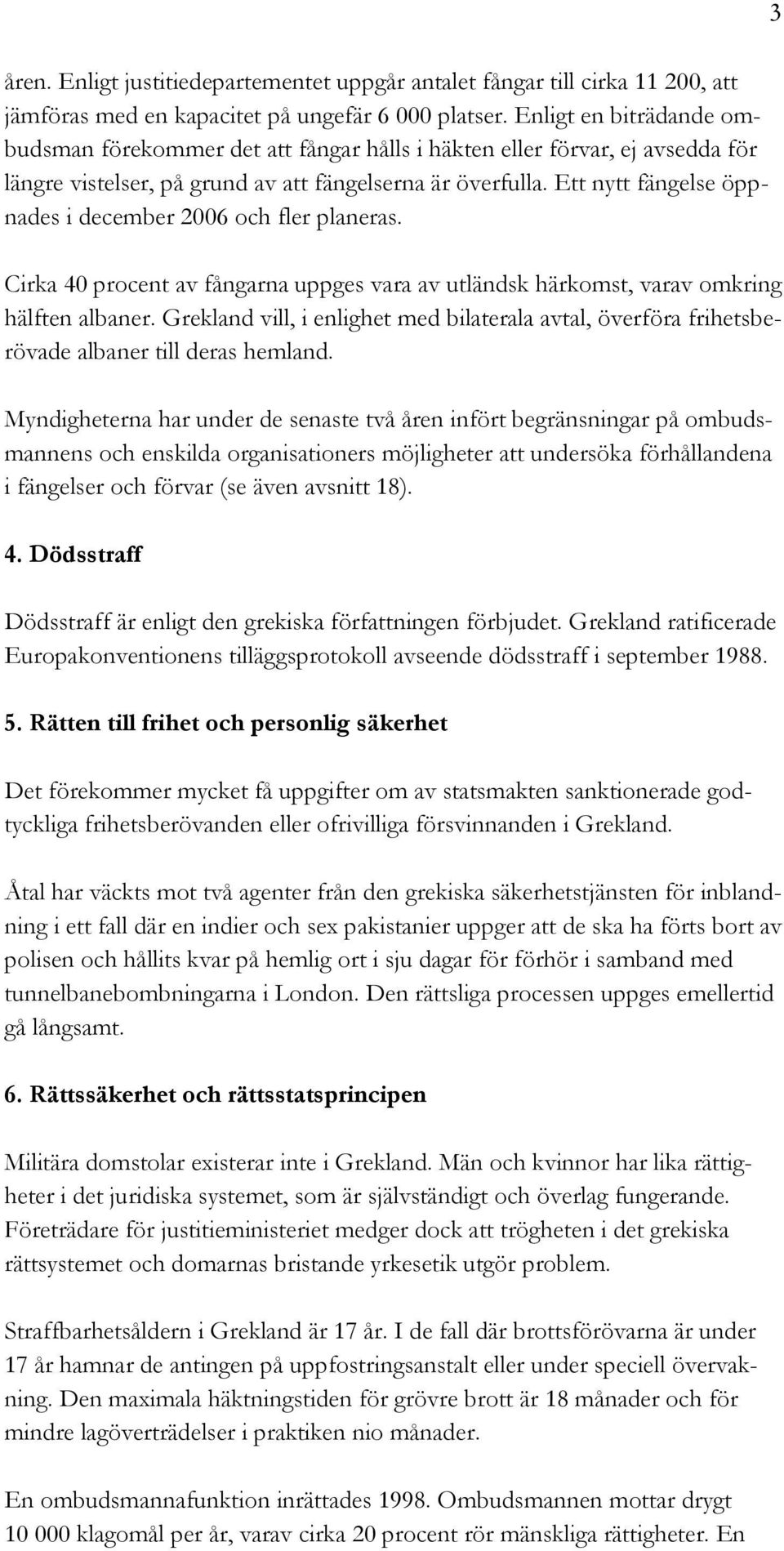 3

åren. Enligt justitiedepartementet uppgår antalet fångar till cirka 11 200, att jämföras med en kapacitet på ungefär 6 000 platser. Enligt en biträdande ombudsman förekommer det att fångar hålls i häkten eller förvar, ej avsedda för längre vistelser, på grund av att fängelserna är överfulla. Ett nytt fängelse öppnades i december 2006 och fler planeras.

Cirka 40 procent av fångarna uppges vara av utländsk härkomst, varav omkring hälften albaner. Grekland vill, i enlighet med bilaterala avtal, överföra frihetsberövade albaner till deras hemland.

Myndigheterna har under de senaste två åren infört begränsningar på ombudsmannens och enskilda organisationers möjligheter att undersöka förhållandena i fängelser och förvar (se även avsnitt 18).

4. Dödsstraff

Dödsstraff är enligt den grekiska författningen förbjudet. Grekland ratificerade Europakonventionens tilläggsprotokoll avseende dödsstraff i september 1988.

5. Rätten till frihet och personlig säkerhet

Det förekommer mycket få uppgifter om av statsmakten sanktionerade godtyckliga frihetsberövanden eller ofrivilliga försvinnanden i Grekland.

Åtal har väckts mot två agenter från den grekiska säkerhetstjänsten för inblandning i ett fall där en indier och sex pakistanier uppger att de ska ha förts bort av polisen och hållits kvar på hemlig ort i sju dagar för förhör i samband med tunnelbanebombningarna i London. Den rättsliga processen uppges emellertid gå långsamt.

6. Rättssäkerhet och rättsstatsprincipen

Militära domstolar existerar inte i Grekland. Män och kvinnor har lika rättigheter i det juridiska systemet, som är självständigt och överlag fungerande. Företrädare för justitieministeriet medger dock att trögheten i det grekiska rättsystemet och domarnas bristande yrkesetik utgör problem.

Straffbarhetsåldern i Grekland är 17 år. I de fall där brottsförövarna är under 17 år hamnar de antingen på uppfostringsanstalt eller under speciell övervakning. Den maximala häktningstiden för grövre brott är 18 månader och för mindre lagöverträdelser i praktiken nio månader.

En ombudsmannafunktion inrättades 1998. Ombudsmannen mottar drygt 10 000 klagomål per år, varav cirka 20 procent rör mänskliga rättigheter. En